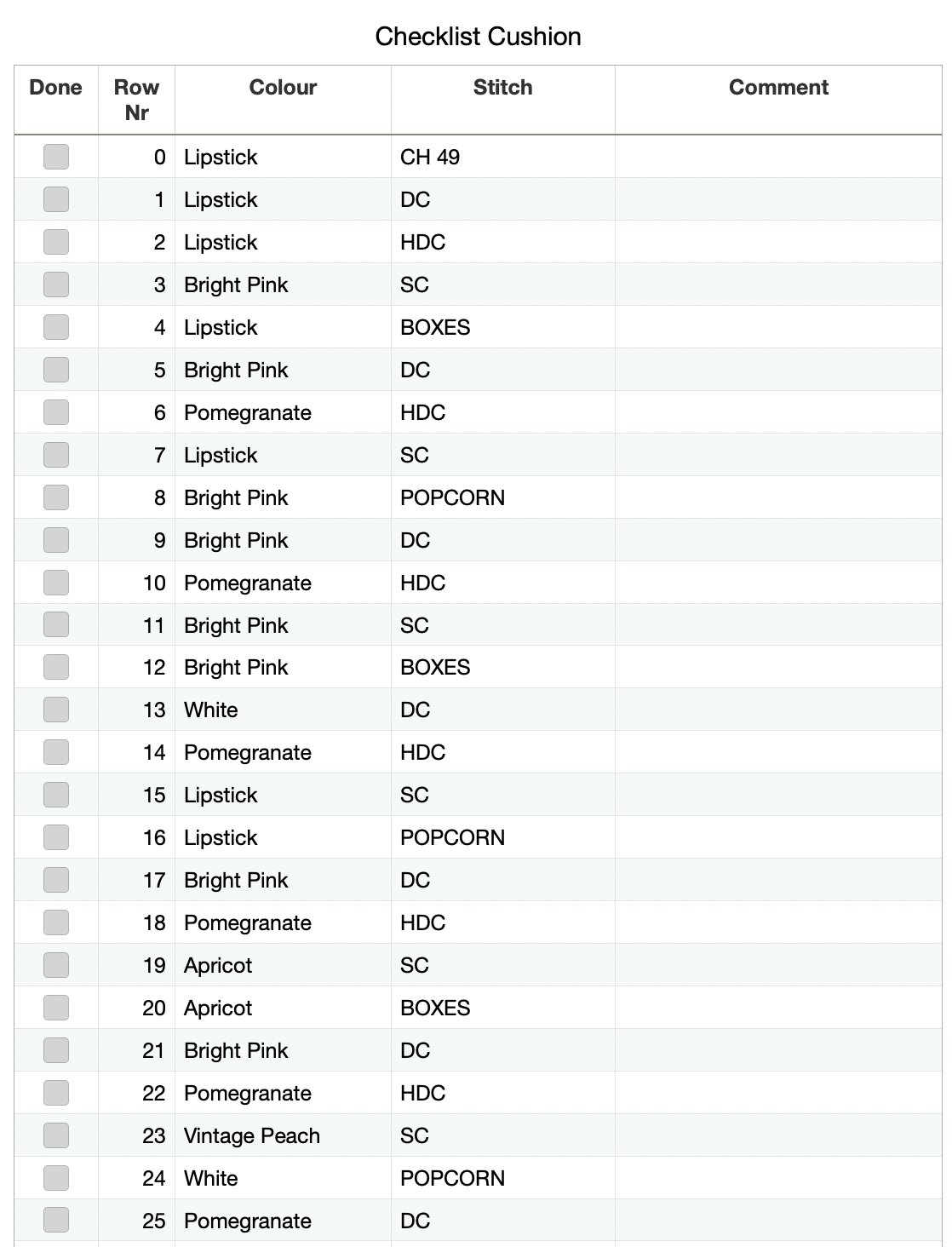 Checklist Cushion

| Done | Row Nr | Colour | Stitch | Comment |
|---|---|---|---|---|
| | 0 | Lipstick | CH 49 | |
| | 1 | Lipstick | DC | |
| | 2 | Lipstick | HDC | |
| | 3 | Bright Pink | SC | |
| | 4 | Lipstick | BOXES | |
| | 5 | Bright Pink | DC | |
| | 6 | Pomegranate | HDC | |
| | 7 | Lipstick | SC | |
| | 8 | Bright Pink | POPCORN | |
| | 9 | Bright Pink | DC | |
| | 10 | Pomegranate | HDC | |
| | 11 | Bright Pink | SC | |
| | 12 | Bright Pink | BOXES | |
| | 13 | White | DC | |
| | 14 | Pomegranate | HDC | |
| | 15 | Lipstick | SC | |
| | 16 | Lipstick | POPCORN | |
| | 17 | Bright Pink | DC | |
| | 18 | Pomegranate | HDC | |
| | 19 | Apricot | SC | |
| | 20 | Apricot | BOXES | |
| | 21 | Bright Pink | DC | |
| | 22 | Pomegranate | HDC | |
| | 23 | Vintage Peach | SC | |
| | 24 | White | POPCORN | |
| | 25 | Pomegranate | DC | |